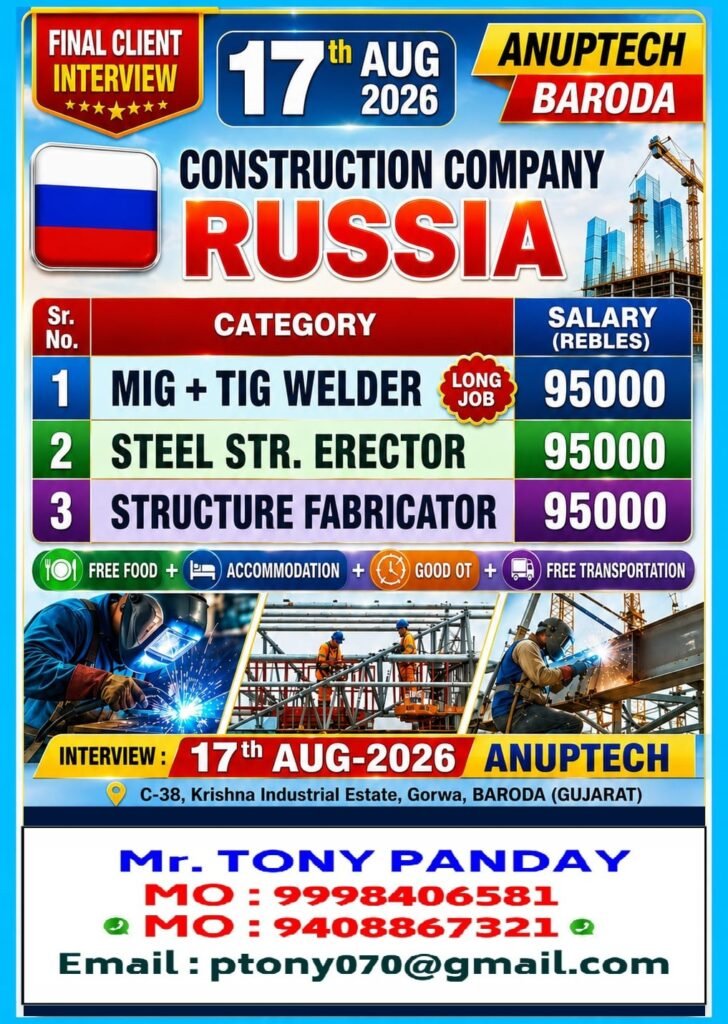 FINAL CLIENT INTERVIEW

17th AUG 2026

ANUPTECH BARODA

CONSTRUCTION COMPANY

RUSSIA

| Sr. No. | CATEGORY | SALARY (REBLES) |
|---|---|---|
| 1 | MIG + TIG WELDER LONG JOB | 95000 |
| 2 | STEEL STR. ERECTOR | 95000 |
| 3 | STRUCTURE FABRICATOR | 95000 |

FREE FOOD + ACCOMMODATION + GOOD OT + FREE TRANSPORTATION

INTERVIEW : 17th AUG-2026 ANUPTECH

C-38, Krishna Industrial Estate, Gorwa, BARODA (GUJARAT)

Mr. TONY PANDAY
MO : 9998406581
MO : 9408867321
Email : ptony070@gmail.com